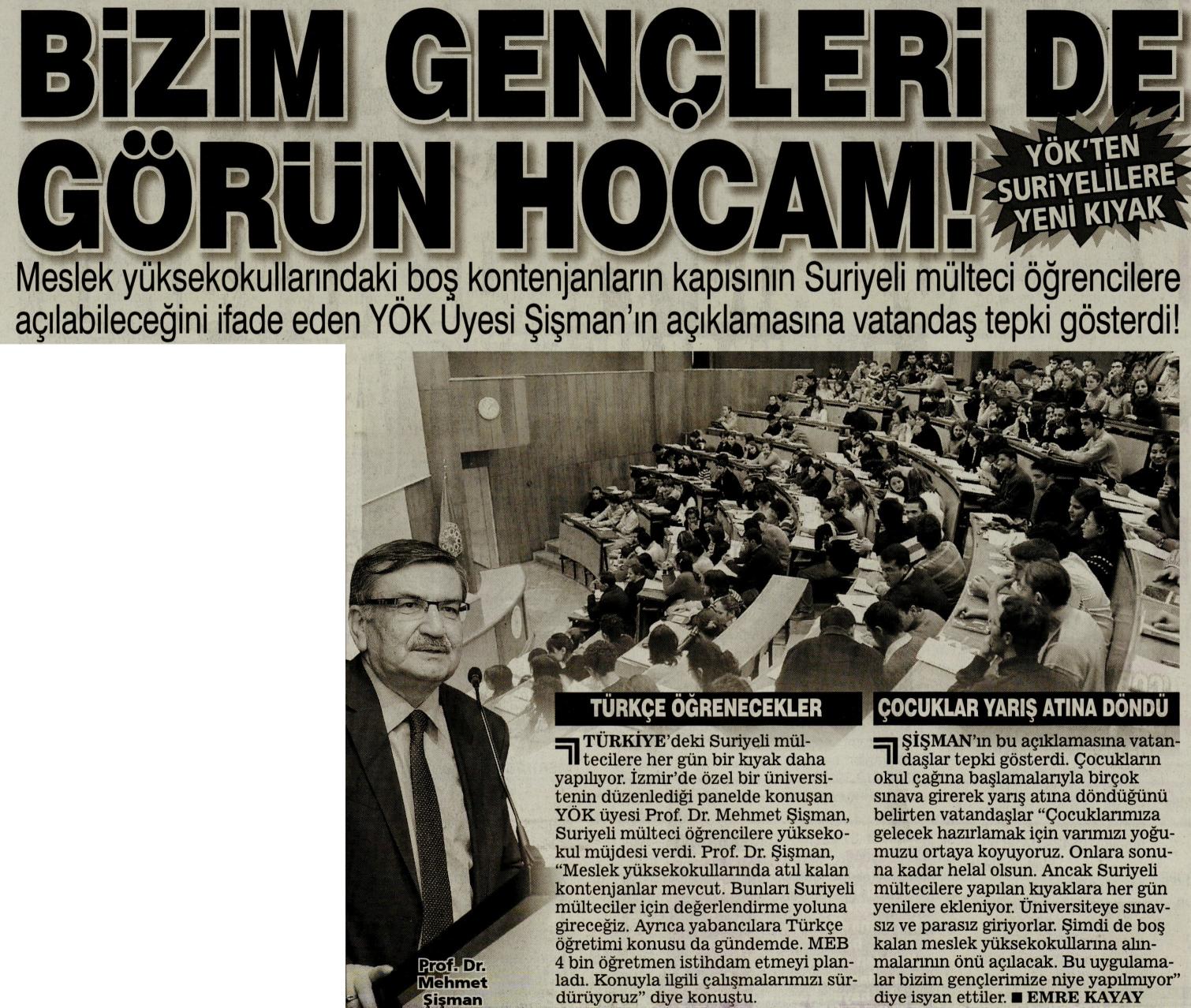 BİZİM GENÇLERİ DE GÖRÜN HOCAM!

YÖK'TEN SURİYELİLERE YENİ KIYAK

Meslek yüksekokullarındaki boş kontenjanların kapısının Suriyeli mülteci öğrencilere açılabileceğini ifade eden YÖK Üyesi Şişman'ın açıklamasına vatandaş tepki gösterdi!

Prof. Dr. Mehmet Şişman

TÜRKÇE ÖĞRENECEKLER

TÜRKİYE'deki Suriyeli mültecilere her gün bir kıyak daha yapılıyor. İzmir'de özel bir üniversitenin düzenlediği panelde konuşan YÖK üyesi Prof. Dr. Mehmet Şişman, Suriyeli mülteci öğrencilere yüksekokul müjdesi verdi. Prof. Dr. Şişman, "Meslek yüksekokullarında atıl kalan kontenjanlar mevcut. Bunları Suriyeli mülteciler için değerlendirme yoluna gireceğiz. Ayrıca yabancılara Türkçe öğretimi konusu da gündemde. MEB 4 bin öğretmen istihdam etmeyi planladı. Konuyla ilgili çalışmalarımızı sürdürüyoruz" diye konuştu.

ÇOCUKLAR YARIŞ ATINA DÖNDÜ

ŞİŞMAN'ın bu açıklamasına vatandaşlar tepki gösterdi. Çocukların okul çağına başlamalarıyla birçok sınava girerek yarış atına döndüğünü belirten vatandaşlar "Çocuklarımıza gelecek hazırlamak için varımızı yoğumuzu ortaya koyuyoruz. Onlara sonuna kadar helal olsun. Ancak Suriyeli mültecilere yapılan kıyaklara her gün yenilere ekleniyor. Üniversiteye sınavsız ve parasız giriyorlar. Şimdi de boş kalan meslek yüksekokullarına alınmalarının önü açılacak. Bu uygulamalar bizim gençlerimize niye yapılmıyor" diye isyan ettiler. ■ EMRE KAYAY